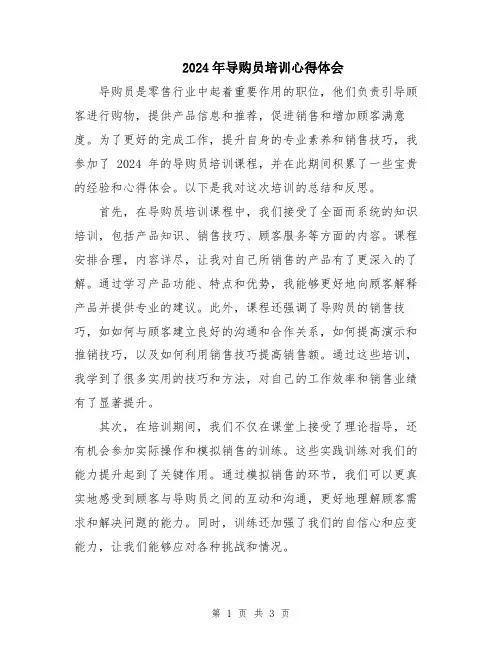 2024年导购员培训心得体会

导购员是零售行业中起着重要作用的职位，他们负责引导顾客进行购物，提供产品信息和推荐，促进销售和增加顾客满意度。为了更好的完成工作，提升自身的专业素养和销售技巧，我参加了 2024 年的导购员培训课程，并在此期间积累了一些宝贵的经验和心得体会。以下是我对这次培训的总结和反思。

首先，在导购员培训课程中，我们接受了全面而系统的知识培训，包括产品知识、销售技巧、顾客服务等方面的内容。课程安排合理，内容详尽，让我对自己所销售的产品有了更深入的了解。通过学习产品功能、特点和优势，我能够更好地向顾客解释产品并提供专业的建议。此外，课程还强调了导购员的销售技巧，如如何与顾客建立良好的沟通和合作关系，如何提高演示和推销技巧，以及如何利用销售技巧提高销售额。通过这些培训，我学到了很多实用的技巧和方法，对自己的工作效率和销售业绩有了显著提升。

其次，在培训期间，我们不仅在课堂上接受了理论指导，还有机会参加实际操作和模拟销售的训练。这些实践训练对我们的能力提升起到了关键作用。通过模拟销售的环节，我们可以更真实地感受到顾客与导购员之间的互动和沟通，更好地理解顾客需求和解决问题的能力。同时，训练还加强了我们的自信心和应变能力，让我们能够应对各种挑战和情况。

第 1 页 共 3 页